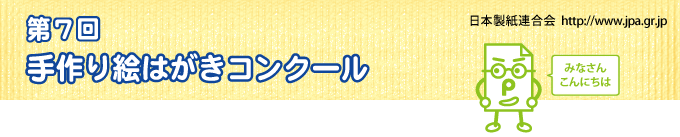 第7回
手作り絵はがきコンクール

日本製紙連合会 http://www.jpa.gr.jp

P

みなさん
こんにちは